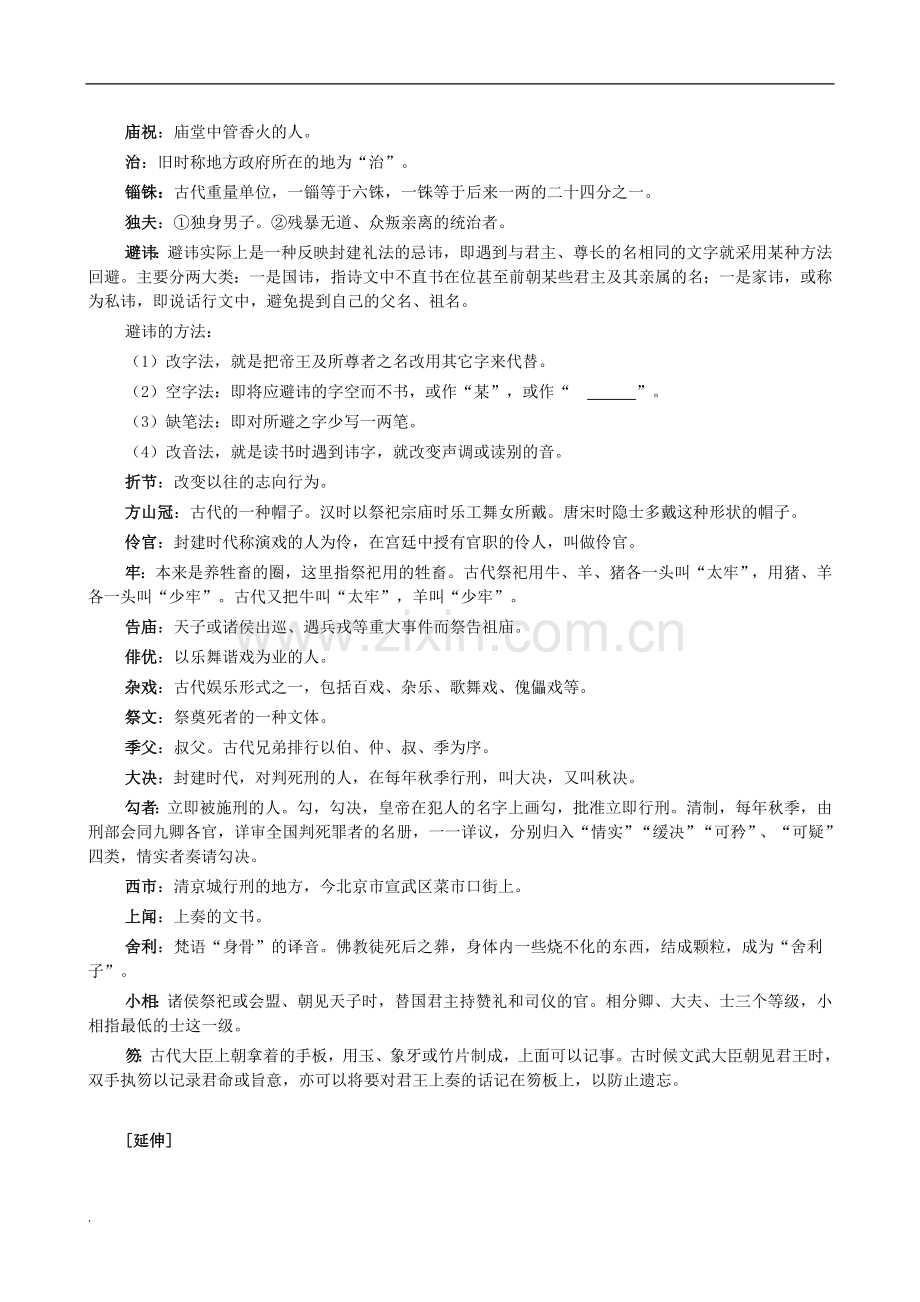 庙祝：庙堂中管香火的人。

治：旧时称地方政府所在的地为“治”。

锱铢：古代重量单位，一锱等于六铢，一铢等于后来一两的二十四分之一。

独夫：①独身男子。②残暴无道、众叛亲离的统治者。

避讳：避讳实际上是一种反映封建礼法的忌讳，即遇到与君主、尊长的名相同的文字就采用某种方法回避。主要分两大类：一是国讳，指诗文中不直书在位甚至前朝某些君主及其亲属的名；一是家讳，或称为私讳，即说话行文中，避免提到自己的父名、祖名。

避讳的方法：

（1）改字法，就是把帝王及所尊者之名改用其它字来代替。

（2）空字法：即将应避讳的字空而不书，或作“某”，或作“ ______”。

（3）缺笔法：即对所避之字少写一两笔。

（4）改音法，就是读书时遇到讳字，就改变声调或读别的音。

折节：改变以往的志向行为。

方山冠：古代的一种帽子。汉时以祭祀宗庙时乐工舞女所戴。唐宋时隐士多戴这种形状的帽子。

伶官：封建时代称演戏的人为伶，在宫廷中授有官职的伶人，叫做伶官。

牢：本来是养牲畜的圈，这里指祭祀用的牲畜。古代祭祀用牛、羊、猪各一头叫“太牢”，用猪、羊各一头叫“少牢”。古代又把牛叫“太牢”，羊叫“少牢”。

告庙：天子或诸侯出巡、遇兵戎等重大事件而祭告祖庙。

俳优：以乐舞谐戏为业的人。

杂戏：古代娱乐形式之一，包括百戏、杂乐、歌舞戏、傀儡戏等。

祭文：祭奠死者的一种文体。

季父：叔父。古代兄弟排行以伯、仲、叔、季为序。

大决：封建时代，对判死刑的人，在每年秋季行刑，叫大决，又叫秋决。

勾者：立即被施刑的人。勾，勾决，皇帝在犯人的名字上画勾，批准立即行刑。清制，每年秋季，由刑部会同九卿各官，详审全国判死罪者的名册，一一详议，分别归入“情实”“缓决”“可矜”、“可疑”四类，情实者奏请勾决。

西市：清京城行刑的地方，今北京市宣武区菜市口街上。

上闻：上奏的文书。

舍利：梵语“身骨”的译音。佛教徒死后之葬，身体内一些烧不化的东西，结成颗粒，成为“舍利子”。

小相：诸侯祭祀或会盟、朝见天子时，替国君主持赞礼和司仪的官。相分卿、大夫、士三个等级，小相指最低的士这一级。

笏：古代大臣上朝拿着的手板，用玉、象牙或竹片制成，上面可以记事。古时候文武大臣朝见君王时，双手执笏以记录君命或旨意，亦可以将要对君王上奏的话记在笏板上，以防止遗忘。

［延伸］

www.zixin.com.cn

.